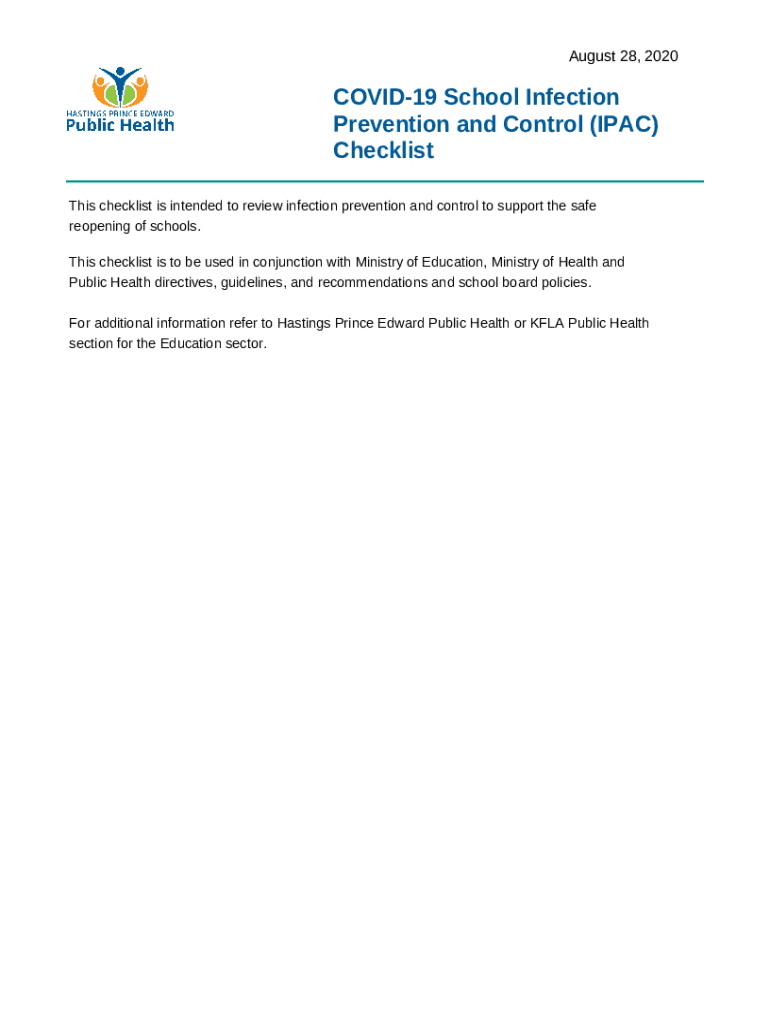 August 28, 2020

HASTINGS PRINCE EDWARD
Public Health

COVID-19 School Infection Prevention and Control (IPAC) Checklist

This checklist is intended to review infection prevention and control to support the safe reopening of schools.

This checklist is to be used in conjunction with Ministry of Education, Ministry of Health and Public Health directives, guidelines, and recommendations and school board policies.

For additional information refer to Hastings Prince Edward Public Health or KFLA Public Health section for the Education sector.